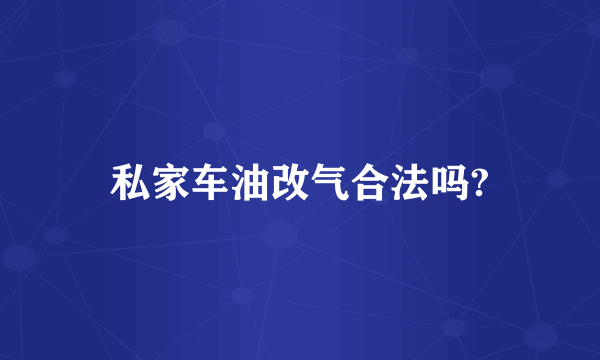 私家车油改气合法吗?